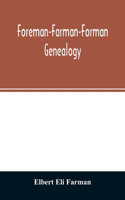 Foreman-Farman-Forman Genealogy

Elbert Eli Farman